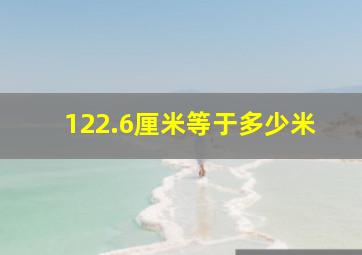 122.6厘米等于多少米